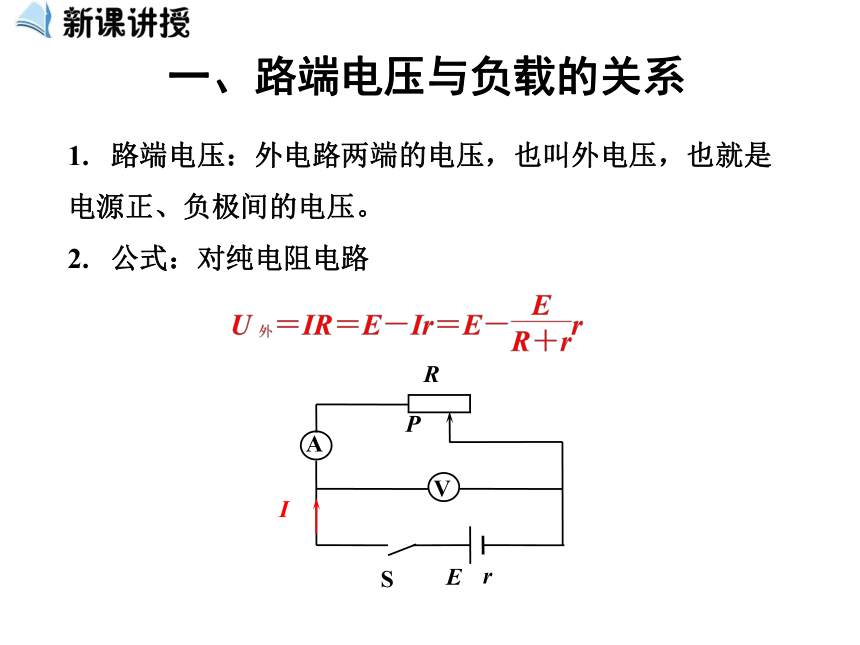 新课讲授

一、路端电压与负载的关系

1. 路端电压：外电路两端的电压，也叫外电压，也就是电源正、负极间的电压。

2. 公式：对纯电阻电路

$U_{外}=IR=E-Ir=E-\frac{E}{R+r}r$

R

P

A

V

I

S

E r